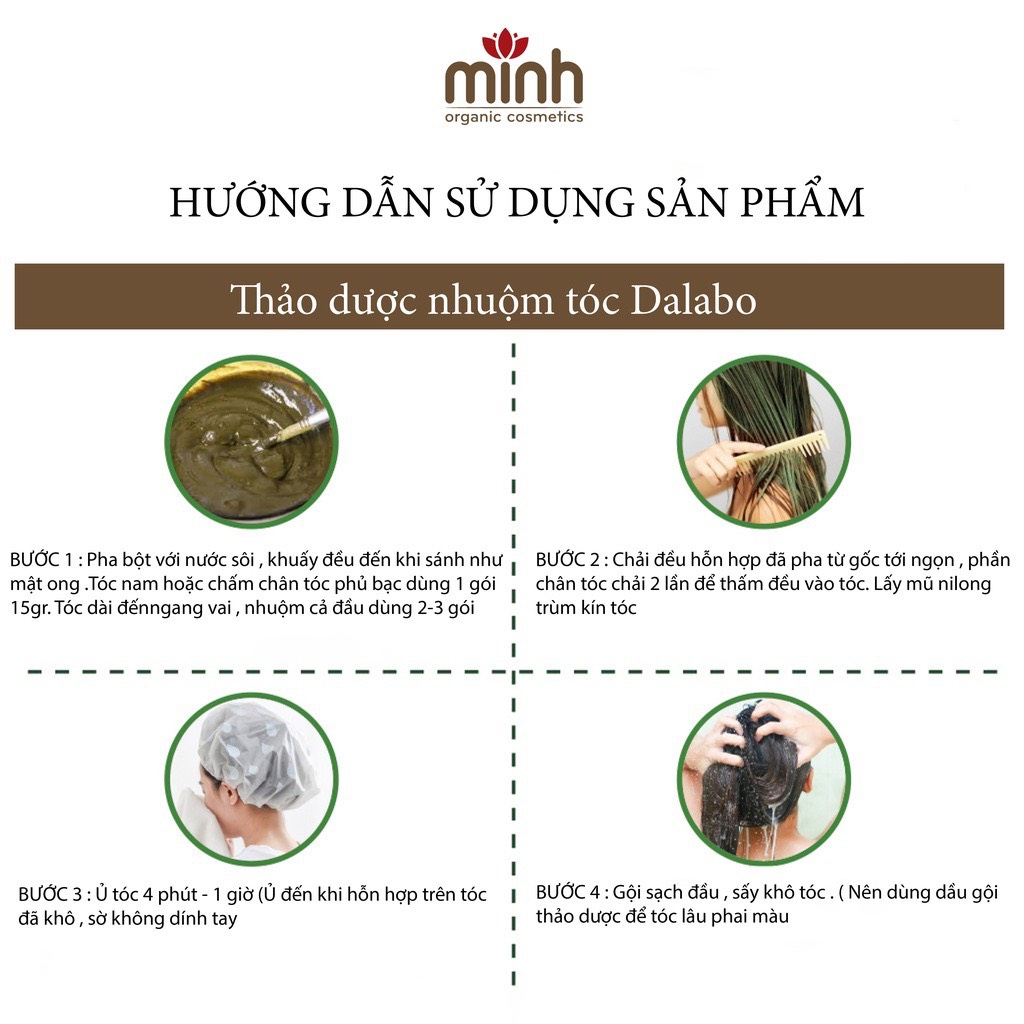 minh
organic cosmetics

HƯỚNG DẪN SỬ DỤNG SẢN PHẨM

Thảo dược nhuộm tóc Dalabo

BƯỚC 1 : Pha bột với nước sôi , khuấy đều đến khi sánh như mật ong .Tóc nam hoặc chấm chân tóc phủ bạc dùng 1 gói 15gr. Tóc dài đếnngang vai , nhuộm cả đầu dùng 2-3 gói

BƯỚC 2 : Chải đều hỗn hợp đã pha từ gốc tới ngọn , phần chân tóc chải 2 lần để thấm đều vào tóc. Lấy mũ nilong trùm kín tóc

BƯỚC 3 : Ủ tóc 4 phút - 1 giờ (Ủ đến khi hỗn hợp trên tóc đã khô , sờ không dính tay

BƯỚC 4 : Gội sạch đầu , sấy khô tóc . ( Nên dùng dầu gội thảo dược để tóc lâu phai màu